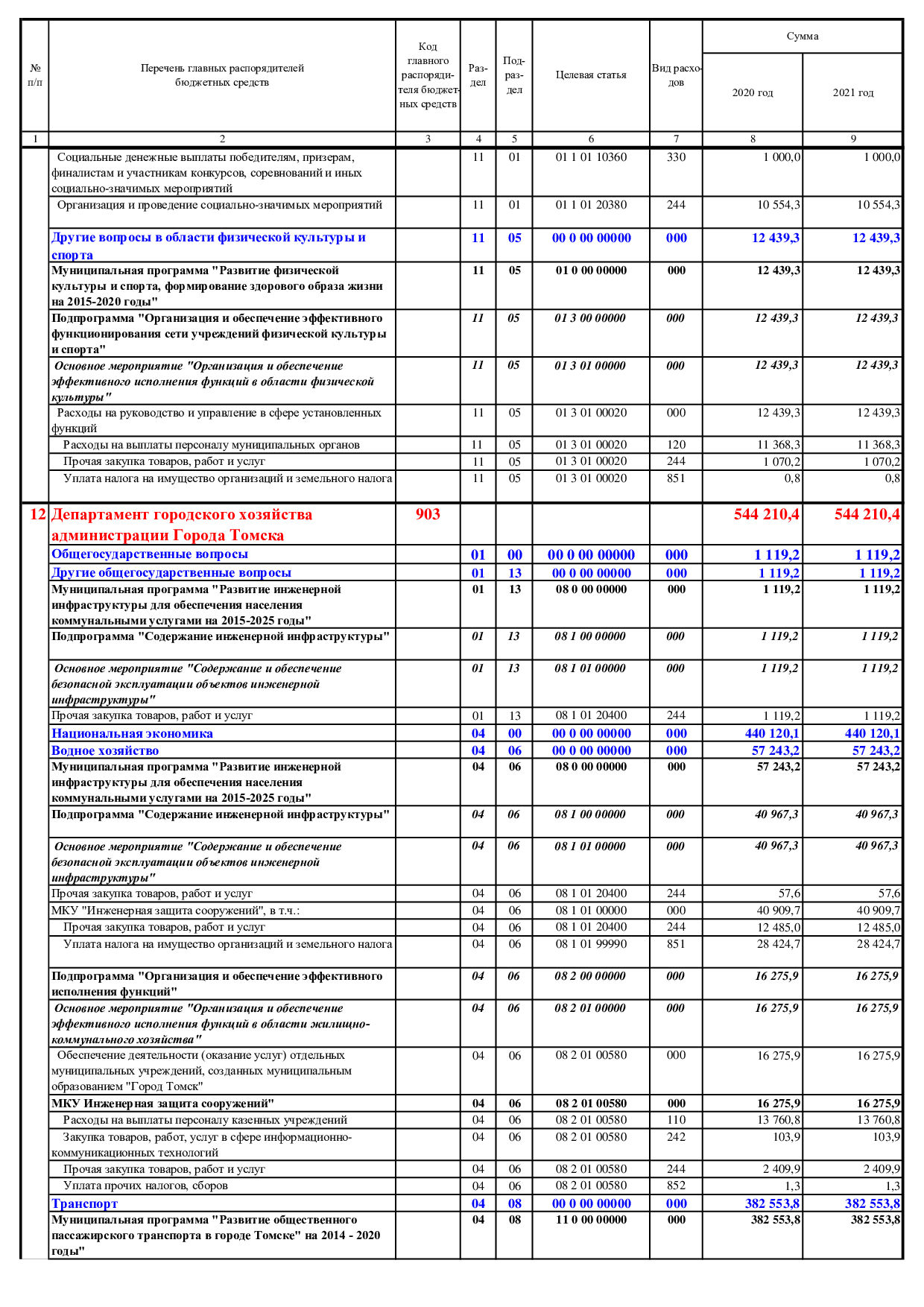 | № п/п | Перечень главных распорядителей бюджетных средств | Код главного распорядителя бюджетных средств | Раздел | Подраздел | Целевая статья | Вид расходов | Сумма 2020 год | Сумма 2021 год |
|---|---|---|---|---|---|---|---|---|
| 1 | 2 | 3 | 4 | 5 | 6 | 7 | 8 | 9 |
| | Социальные денежные выплаты победителям, призерам, финалистам и участникам конкурсов, соревнований и иных социально-значимых мероприятий | | 11 | 01 | 01 1 01 10360 | 330 | 1 000,0 | 1 000,0 |
| | Организация и проведение социально-значимых мероприятий | | 11 | 01 | 01 1 01 20380 | 244 | 10 554,3 | 10 554,3 |
| | Другие вопросы в области физической культуры и спорта | | 11 | 05 | 00 0 00 00000 | 000 | 12 439,3 | 12 439,3 |
| | Муниципальная программа "Развитие физической культуры и спорта, формирование здорового образа жизни на 2015-2020 годы" | | 11 | 05 | 01 0 00 00000 | 000 | 12 439,3 | 12 439,3 |
| | Подпрограмма "Организация и обеспечение эффективного функционирования сети учреждений физической культуры и спорта" | | 11 | 05 | 01 3 00 00000 | 000 | 12 439,3 | 12 439,3 |
| | Основное мероприятие "Организация и обеспечение эффективного исполнения функций в области физической культуры" | | 11 | 05 | 01 3 01 00000 | 000 | 12 439,3 | 12 439,3 |
| | Расходы на руководство и управление в сфере установленных функций | | 11 | 05 | 01 3 01 00020 | 000 | 12 439,3 | 12 439,3 |
| | Расходы на выплаты персоналу муниципальных органов | | 11 | 05 | 01 3 01 00020 | 120 | 11 368,3 | 11 368,3 |
| | Прочая закупка товаров, работ и услуг | | 11 | 05 | 01 3 01 00020 | 244 | 1 070,2 | 1 070,2 |
| | Уплата налога на имущество организаций и земельного налога | | 11 | 05 | 01 3 01 00020 | 851 | 0,8 | 0,8 |
| 12 | Департамент городского хозяйства администрации Города Томска | 903 | | | | | 544 210,4 | 544 210,4 |
| | Общегосударственные вопросы | | 01 | 00 | 00 0 00 00000 | 000 | 1 119,2 | 1 119,2 |
| | Другие общегосударственные вопросы | | 01 | 13 | 00 0 00 00000 | 000 | 1 119,2 | 1 119,2 |
| | Муниципальная программа "Развитие инженерной инфраструктуры для обеспечения населения коммунальными услугами на 2015-2025 годы" | | 01 | 13 | 08 0 00 00000 | 000 | 1 119,2 | 1 119,2 |
| | Подпрограмма "Содержание инженерной инфраструктуры" | | 01 | 13 | 08 1 00 00000 | 000 | 1 119,2 | 1 119,2 |
| | Основное мероприятие "Содержание и обеспечение безопасной эксплуатации объектов инженерной инфраструктуры" | | 01 | 13 | 08 1 01 00000 | 000 | 1 119,2 | 1 119,2 |
| | Прочая закупка товаров, работ и услуг | | 01 | 13 | 08 1 01 20400 | 244 | 1 119,2 | 1 119,2 |
| | Национальная экономика | | 04 | 00 | 00 0 00 00000 | 000 | 440 120,1 | 440 120,1 |
| | Водное хозяйство | | 04 | 06 | 00 0 00 00000 | 000 | 57 243,2 | 57 243,2 |
| | Муниципальная программа "Развитие инженерной инфраструктуры для обеспечения населения коммунальными услугами на 2015-2025 годы" | | 04 | 06 | 08 0 00 00000 | 000 | 57 243,2 | 57 243,2 |
| | Подпрограмма "Содержание инженерной инфраструктуры" | | 04 | 06 | 08 1 00 00000 | 000 | 40 967,3 | 40 967,3 |
| | Основное мероприятие "Содержание и обеспечение безопасной эксплуатации объектов инженерной инфраструктуры" | | 04 | 06 | 08 1 01 00000 | 000 | 40 967,3 | 40 967,3 |
| | Прочая закупка товаров, работ и услуг | | 04 | 06 | 08 1 01 20400 | 244 | 57,6 | 57,6 |
| | МКУ "Инженерная защита сооружений", в т.ч.: | | 04 | 06 | 08 1 01 00000 | 000 | 40 909,7 | 40 909,7 |
| | Прочая закупка товаров, работ и услуг | | 04 | 06 | 08 1 01 20400 | 244 | 12 485,0 | 12 485,0 |
| | Уплата налога на имущество организаций и земельного налога | | 04 | 06 | 08 1 01 99990 | 851 | 28 424,7 | 28 424,7 |
| | Подпрограмма "Организация и обеспечение эффективного исполнения функций" | | 04 | 06 | 08 2 00 00000 | 000 | 16 275,9 | 16 275,9 |
| | Основное мероприятие "Организация и обеспечение эффективного исполнения функций в области жилищно-коммунального хозяйства" | | 04 | 06 | 08 2 01 00000 | 000 | 16 275,9 | 16 275,9 |
| | Обеспечение деятельности (оказание услуг) отдельных муниципальных учреждений, созданных муниципальным образованием "Город Томск" | | 04 | 06 | 08 2 01 00580 | 000 | 16 275,9 | 16 275,9 |
| | МКУ Инженерная защита сооружений" | | 04 | 06 | 08 2 01 00580 | 000 | 16 275,9 | 16 275,9 |
| | Расходы на выплаты персоналу казенных учреждений | | 04 | 06 | 08 2 01 00580 | 110 | 13 760,8 | 13 760,8 |
| | Закупка товаров, работ, услуг в сфере информационно-коммуникационных технологий | | 04 | 06 | 08 2 01 00580 | 242 | 103,9 | 103,9 |
| | Прочая закупка товаров, работ и услуг | | 04 | 06 | 08 2 01 00580 | 244 | 2 409,9 | 2 409,9 |
| | Уплата прочих налогов, сборов | | 04 | 06 | 08 2 01 00580 | 852 | 1,3 | 1,3 |
| | Транспорт | | 04 | 08 | 00 0 00 00000 | 000 | 382 553,8 | 382 553,8 |
| | Муниципальная программа "Развитие общественного пассажирского транспорта в городе Томске" на 2014 - 2020 годы" | | 04 | 08 | 11 0 00 00000 | 000 | 382 553,8 | 382 553,8 |